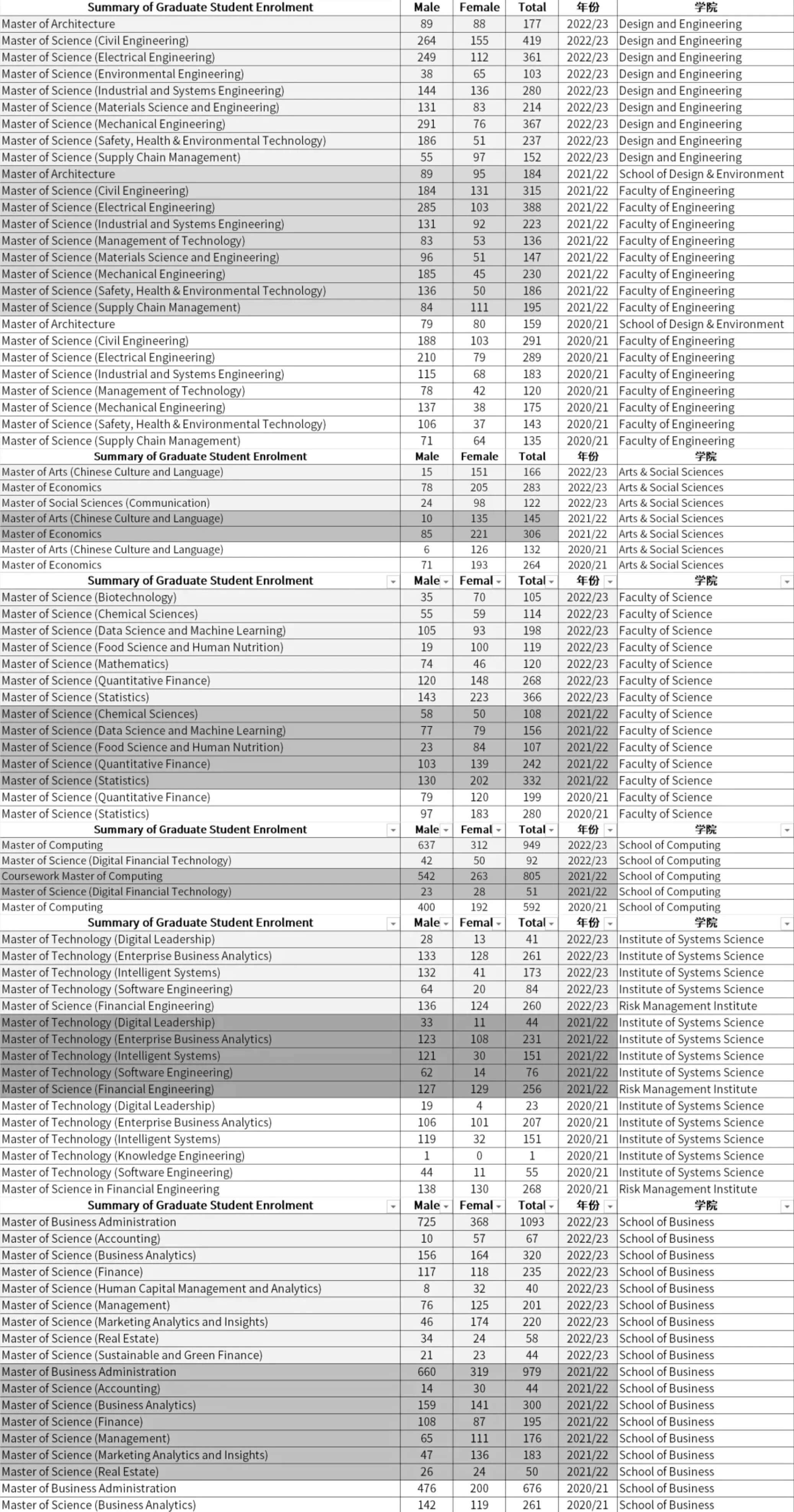 | Summary of Graduate Student Enrolment | Male | Female | Total | 年份 | 学院 |
|---|---|---|---|---|---|
| Master of Architecture | 89 | 88 | 177 | 2022/23 | Design and Engineering |
| Master of Science (Civil Engineering) | 264 | 155 | 419 | 2022/23 | Design and Engineering |
| Master of Science (Electrical Engineering) | 249 | 112 | 361 | 2022/23 | Design and Engineering |
| Master of Science (Environmental Engineering) | 38 | 65 | 103 | 2022/23 | Design and Engineering |
| Master of Science (Industrial and Systems Engineering) | 144 | 136 | 280 | 2022/23 | Design and Engineering |
| Master of Science (Materials Science and Engineering) | 131 | 83 | 214 | 2022/23 | Design and Engineering |
| Master of Science (Mechanical Engineering) | 291 | 76 | 367 | 2022/23 | Design and Engineering |
| Master of Science (Safety, Health & Environmental Technology) | 186 | 51 | 237 | 2022/23 | Design and Engineering |
| Master of Science (Supply Chain Management) | 55 | 97 | 152 | 2022/23 | Design and Engineering |
| Master of Architecture | 89 | 95 | 184 | 2021/22 | School of Design & Environment |
| Master of Science (Civil Engineering) | 184 | 131 | 315 | 2021/22 | Faculty of Engineering |
| Master of Science (Electrical Engineering) | 285 | 103 | 388 | 2021/22 | Faculty of Engineering |
| Master of Science (Industrial and Systems Engineering) | 131 | 92 | 223 | 2021/22 | Faculty of Engineering |
| Master of Science (Management of Technology) | 83 | 53 | 136 | 2021/22 | Faculty of Engineering |
| Master of Science (Materials Science and Engineering) | 96 | 51 | 147 | 2021/22 | Faculty of Engineering |
| Master of Science (Mechanical Engineering) | 185 | 45 | 230 | 2021/22 | Faculty of Engineering |
| Master of Science (Safety, Health & Environmental Technology) | 136 | 50 | 186 | 2021/22 | Faculty of Engineering |
| Master of Science (Supply Chain Management) | 84 | 111 | 195 | 2021/22 | Faculty of Engineering |
| Master of Architecture | 79 | 80 | 159 | 2020/21 | School of Design & Environment |
| Master of Science (Civil Engineering) | 188 | 103 | 291 | 2020/21 | Faculty of Engineering |
| Master of Science (Electrical Engineering) | 210 | 79 | 289 | 2020/21 | Faculty of Engineering |
| Master of Science (Industrial and Systems Engineering) | 115 | 68 | 183 | 2020/21 | Faculty of Engineering |
| Master of Science (Management of Technology) | 78 | 42 | 120 | 2020/21 | Faculty of Engineering |
| Master of Science (Mechanical Engineering) | 137 | 38 | 175 | 2020/21 | Faculty of Engineering |
| Master of Science (Safety, Health & Environmental Technology) | 106 | 37 | 143 | 2020/21 | Faculty of Engineering |
| Master of Science (Supply Chain Management) | 71 | 64 | 135 | 2020/21 | Faculty of Engineering |
| Summary of Graduate Student Enrolment | Male | Female | Total | 年份 | 学院 |
| Master of Arts (Chinese Culture and Language) | 15 | 151 | 166 | 2022/23 | Arts & Social Sciences |
| Master of Economics | 78 | 205 | 283 | 2022/23 | Arts & Social Sciences |
| Master of Social Sciences (Communication) | 24 | 98 | 122 | 2022/23 | Arts & Social Sciences |
| Master of Arts (Chinese Culture and Language) | 10 | 135 | 145 | 2021/22 | Arts & Social Sciences |
| Master of Economics | 85 | 221 | 306 | 2021/22 | Arts & Social Sciences |
| Master of Arts (Chinese Culture and Language) | 6 | 126 | 132 | 2020/21 | Arts & Social Sciences |
| Master of Economics | 71 | 193 | 264 | 2020/21 | Arts & Social Sciences |
| Summary of Graduate Student Enrolment | Male | Femal | Total | 年份 | 学院 |
| Master of Science (Biotechnology) | 35 | 70 | 105 | 2022/23 | Faculty of Science |
| Master of Science (Chemical Sciences) | 55 | 59 | 114 | 2022/23 | Faculty of Science |
| Master of Science (Data Science and Machine Learning) | 105 | 93 | 198 | 2022/23 | Faculty of Science |
| Master of Science (Food Science and Human Nutrition) | 19 | 100 | 119 | 2022/23 | Faculty of Science |
| Master of Science (Mathematics) | 74 | 46 | 120 | 2022/23 | Faculty of Science |
| Master of Science (Quantitative Finance) | 120 | 148 | 268 | 2022/23 | Faculty of Science |
| Master of Science (Statistics) | 143 | 223 | 366 | 2022/23 | Faculty of Science |
| Master of Science (Chemical Sciences) | 58 | 50 | 108 | 2021/22 | Faculty of Science |
| Master of Science (Data Science and Machine Learning) | 77 | 79 | 156 | 2021/22 | Faculty of Science |
| Master of Science (Food Science and Human Nutrition) | 23 | 84 | 107 | 2021/22 | Faculty of Science |
| Master of Science (Quantitative Finance) | 103 | 139 | 242 | 2021/22 | Faculty of Science |
| Master of Science (Statistics) | 130 | 202 | 332 | 2021/22 | Faculty of Science |
| Master of Science (Quantitative Finance) | 79 | 120 | 199 | 2020/21 | Faculty of Science |
| Master of Science (Statistics) | 97 | 183 | 280 | 2020/21 | Faculty of Science |
| Summary of Graduate Student Enrolment | Male | Femal | Total | 年份 | 学院 |
| Master of Computing | 637 | 312 | 949 | 2022/23 | School of Computing |
| Master of Science (Digital Financial Technology) | 42 | 50 | 92 | 2022/23 | School of Computing |
| Coursework Master of Computing | 542 | 263 | 805 | 2021/22 | School of Computing |
| Master of Science (Digital Financial Technology) | 23 | 28 | 51 | 2021/22 | School of Computing |
| Master of Computing | 400 | 192 | 592 | 2020/21 | School of Computing |
| Summary of Graduate Student Enrolment | Male | Femal | Total | 年份 | 学院 |
| Master of Technology (Digital Leadership) | 28 | 13 | 41 | 2022/23 | Institute of Systems Science |
| Master of Technology (Enterprise Business Analytics) | 133 | 128 | 261 | 2022/23 | Institute of Systems Science |
| Master of Technology (Intelligent Systems) | 132 | 41 | 173 | 2022/23 | Institute of Systems Science |
| Master of Technology (Software Engineering) | 64 | 20 | 84 | 2022/23 | Institute of Systems Science |
| Master of Science (Financial Engineering) | 136 | 124 | 260 | 2022/23 | Risk Management Institute |
| Master of Technology (Digital Leadership) | 33 | 11 | 44 | 2021/22 | Institute of Systems Science |
| Master of Technology (Enterprise Business Analytics) | 123 | 108 | 231 | 2021/22 | Institute of Systems Science |
| Master of Technology (Intelligent Systems) | 121 | 30 | 151 | 2021/22 | Institute of Systems Science |
| Master of Technology (Software Engineering) | 62 | 14 | 76 | 2021/22 | Institute of Systems Science |
| Master of Science (Financial Engineering) | 127 | 129 | 256 | 2021/22 | Risk Management Institute |
| Master of Technology (Digital Leadership) | 19 | 4 | 23 | 2020/21 | Institute of Systems Science |
| Master of Technology (Enterprise Business Analytics) | 106 | 101 | 207 | 2020/21 | Institute of Systems Science |
| Master of Technology (Intelligent Systems) | 119 | 32 | 151 | 2020/21 | Institute of Systems Science |
| Master of Technology (Knowledge Engineering) | 1 | 0 | 1 | 2020/21 | Institute of Systems Science |
| Master of Technology (Software Engineering) | 44 | 11 | 55 | 2020/21 | Institute of Systems Science |
| Master of Science in Financial Engineering | 138 | 130 | 268 | 2020/21 | Risk Management Institute |
| Summary of Graduate Student Enrolment | Male | Femal | Total | 年份 | 学院 |
| Master of Business Administration | 725 | 368 | 1093 | 2022/23 | School of Business |
| Master of Science (Accounting) | 10 | 57 | 67 | 2022/23 | School of Business |
| Master of Science (Business Analytics) | 156 | 164 | 320 | 2022/23 | School of Business |
| Master of Science (Finance) | 117 | 118 | 235 | 2022/23 | School of Business |
| Master of Science (Human Capital Management and Analytics) | 8 | 32 | 40 | 2022/23 | School of Business |
| Master of Science (Management) | 76 | 125 | 201 | 2022/23 | School of Business |
| Master of Science (Marketing Analytics and Insights) | 46 | 174 | 220 | 2022/23 | School of Business |
| Master of Science (Real Estate) | 34 | 24 | 58 | 2022/23 | School of Business |
| Master of Science (Sustainable and Green Finance) | 21 | 23 | 44 | 2022/23 | School of Business |
| Master of Business Administration | 660 | 319 | 979 | 2021/22 | School of Business |
| Master of Science (Accounting) | 14 | 30 | 44 | 2021/22 | School of Business |
| Master of Science (Business Analytics) | 159 | 141 | 300 | 2021/22 | School of Business |
| Master of Science (Finance) | 108 | 87 | 195 | 2021/22 | School of Business |
| Master of Science (Management) | 65 | 111 | 176 | 2021/22 | School of Business |
| Master of Science (Marketing Analytics and Insights) | 47 | 136 | 183 | 2021/22 | School of Business |
| Master of Science (Real Estate) | 26 | 24 | 50 | 2021/22 | School of Business |
| Master of Business Administration | 476 | 200 | 676 | 2020/21 | School of Business |
| Master of Science (Business Analytics) | 142 | 119 | 261 | 2020/21 | School of Business |